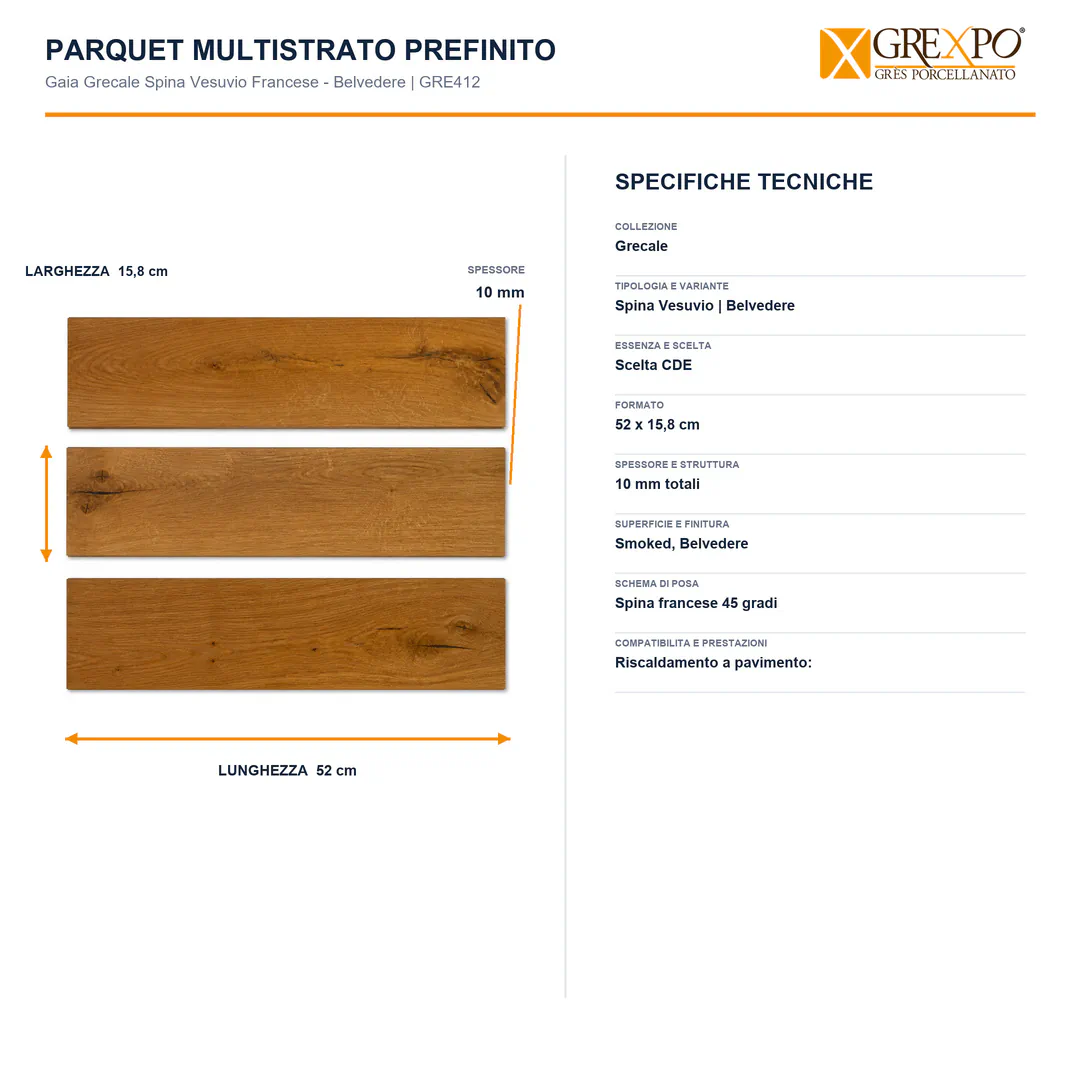 PARQUET MULTISTRATO PREFINITO
Gaia Grecale Spina Vesuvio Francese - Belvedere | GRE412

GREXPO®
GRES PORCELLANATO

LARGHEZZA 15,8 cm

SPESSORE
10 mm

LUNGHEZZA 52 cm

SPECIFICHE TECNICHE

COLLEZIONE
Grecale

TIPOLOGIA E VARIANTE
Spina Vesuvio | Belvedere

ESSENZA E SCELTA
Scelta CDE

FORMATO
52 x 15,8 cm

SPESSORE E STRUTTURA
10 mm totali

SUPERFICIE E FINITURA
Smoked, Belvedere

SCHEMA DI POSA
Spina francese 45 gradi

COMPATIBILITA E PRESTAZIONI
Riscaldamento a pavimento: